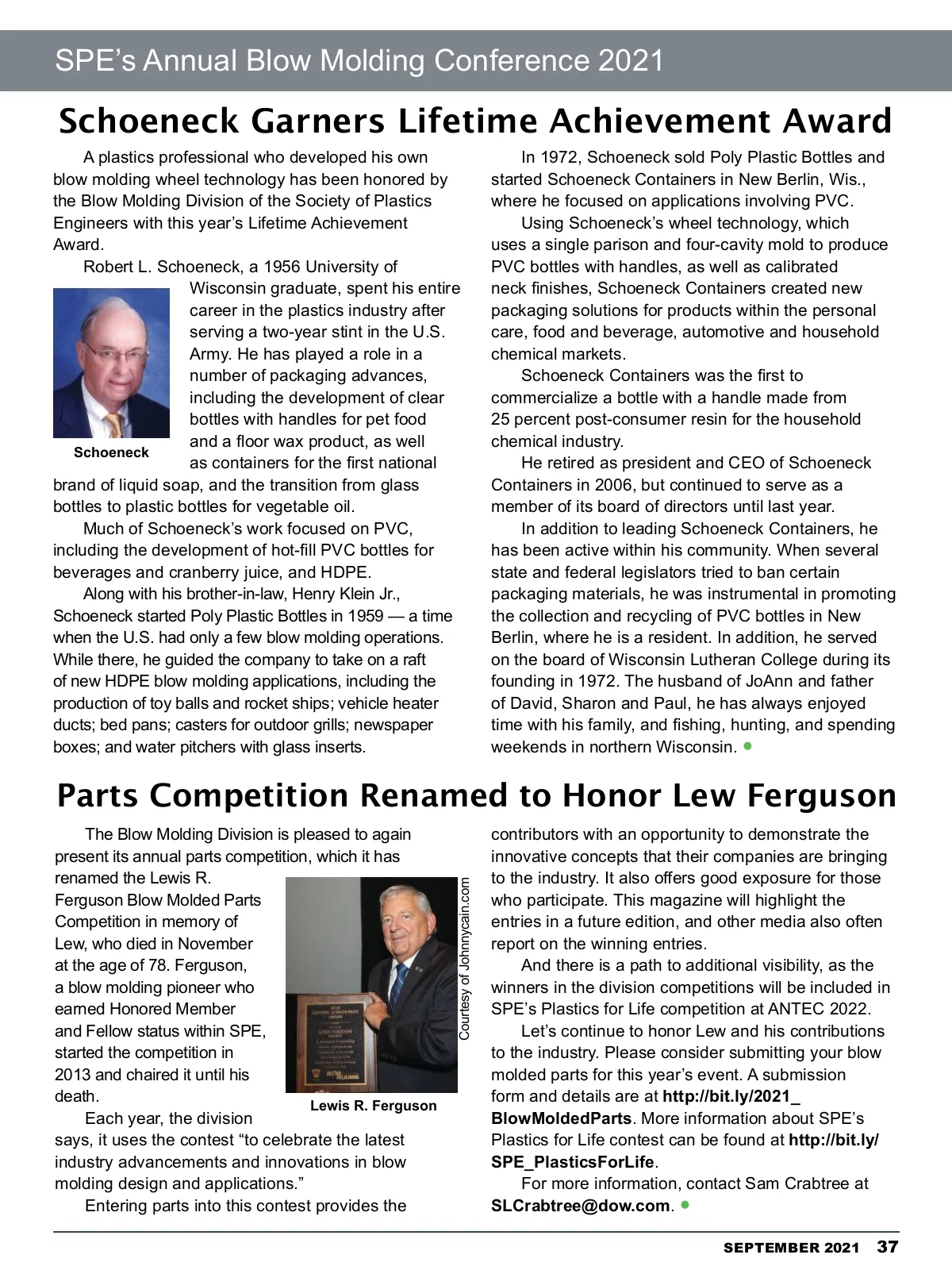 SPE's Annual Blow Molding Conference 2021

Schoeneck Garners Lifetime Achievement Award

A plastics professional who developed his own blow molding wheel technology has been honored by the Blow Molding Division of the Society of Plastics Engineers with this year's Lifetime Achievement Award.

Robert L. Schoeneck, a 1956 University of Wisconsin graduate, spent his entire career in the plastics industry after serving a two-year stint in the U.S. Army. He has played a role in a number of packaging advances, including the development of clear bottles with handles for pet food and a floor wax product, as well as containers for the first national brand of liquid soap, and the transition from glass bottles to plastic bottles for vegetable oil.

Schoeneck

Much of Schoeneck's work focused on PVC, including the development of hot-fill PVC bottles for beverages and cranberry juice, and HDPE.

Along with his brother-in-law, Henry Klein Jr., Schoeneck started Poly Plastic Bottles in 1959 — a time when the U.S. had only a few blow molding operations. While there, he guided the company to take on a raft of new HDPE blow molding applications, including the production of toy balls and rocket ships; vehicle heater ducts; bed pans; casters for outdoor grills; newspaper boxes; and water pitchers with glass inserts.

In 1972, Schoeneck sold Poly Plastic Bottles and started Schoeneck Containers in New Berlin, Wis., where he focused on applications involving PVC.

Using Schoeneck's wheel technology, which uses a single parison and four-cavity mold to produce PVC bottles with handles, as well as calibrated neck finishes, Schoeneck Containers created new packaging solutions for products within the personal care, food and beverage, automotive and household chemical markets.

Schoeneck Containers was the first to commercialize a bottle with a handle made from 25 percent post-consumer resin for the household chemical industry.

He retired as president and CEO of Schoeneck Containers in 2006, but continued to serve as a member of its board of directors until last year.

In addition to leading Schoeneck Containers, he has been active within his community. When several state and federal legislators tried to ban certain packaging materials, he was instrumental in promoting the collection and recycling of PVC bottles in New Berlin, where he is a resident. In addition, he served on the board of Wisconsin Lutheran College during its founding in 1972. The husband of JoAnn and father of David, Sharon and Paul, he has always enjoyed time with his family, and fishing, hunting, and spending weekends in northern Wisconsin.

Parts Competition Renamed to Honor Lew Ferguson

The Blow Molding Division is pleased to again present its annual parts competition, which it has renamed the Lewis R. Ferguson Blow Molded Parts Competition in memory of Lew, who died in November at the age of 78. Ferguson, a blow molding pioneer who earned Honored Member and Fellow status within SPE, started the competition in 2013 and chaired it until his death.

Courtesy of Johnnycain.com

Lewis R. Ferguson

Each year, the division says, it uses the contest "to celebrate the latest industry advancements and innovations in blow molding design and applications."

Entering parts into this contest provides the contributors with an opportunity to demonstrate the innovative concepts that their companies are bringing to the industry. It also offers good exposure for those who participate. This magazine will highlight the entries in a future edition, and other media also often report on the winning entries.

And there is a path to additional visibility, as the winners in the division competitions will be included in SPE's Plastics for Life competition at ANTEC 2022.

Let's continue to honor Lew and his contributions to the industry. Please consider submitting your blow molded parts for this year's event. A submission form and details are at http://bit.ly/2021_BlowMoldedParts. More information about SPE's Plastics for Life contest can be found at http://bit.ly/SPE_PlasticsForLife.

For more information, contact Sam Crabtree at SLCrabtree@dow.com.

SEPTEMBER 2021 37